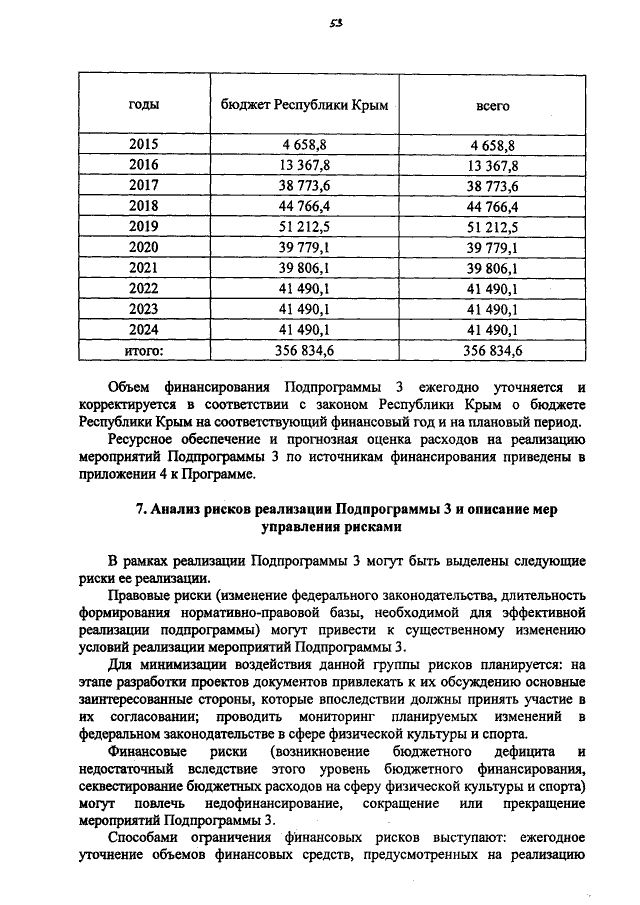 53

| годы | бюджет Республики Крым | всего |
|---|---|---|
| 2015 | 4 658,8 | 4 658,8 |
| 2016 | 13 367,8 | 13 367,8 |
| 2017 | 38 773,6 | 38 773,6 |
| 2018 | 44 766,4 | 44 766,4 |
| 2019 | 51 212,5 | 51 212,5 |
| 2020 | 39 779,1 | 39 779,1 |
| 2021 | 39 806,1 | 39 806,1 |
| 2022 | 41 490,1 | 41 490,1 |
| 2023 | 41 490,1 | 41 490,1 |
| 2024 | 41 490,1 | 41 490,1 |
| итого: | 356 834,6 | 356 834,6 |

Объем финансирования Подпрограммы 3 ежегодно уточняется и корректируется в соответствии с законом Республики Крым о бюджете Республики Крым на соответствующий финансовый год и на плановый период.

Ресурсное обеспечение и прогнозная оценка расходов на реализацию мероприятий Подпрограммы 3 по источникам финансирования приведены в приложении 4 к Программе.

7. Анализ рисков реализации Подпрограммы 3 и описание мер управления рисками

В рамках реализации Подпрограммы 3 могут быть выделены следующие риски ее реализации.

Правовые риски (изменение федерального законодательства, длительность формирования нормативно-правовой базы, необходимой для эффективной реализации подпрограммы) могут привести к существенному изменению условий реализации мероприятий Подпрограммы 3.

Для минимизации воздействия данной группы рисков планируется: на этапе разработки проектов документов привлекать к их обсуждению основные заинтересованные стороны, которые впоследствии должны принять участие в их согласовании; проводить мониторинг планируемых изменений в федеральном законодательстве в сфере физической культуры и спорта.

Финансовые риски (возникновение бюджетного дефицита и недостаточный вследствие этого уровень бюджетного финансирования, секвестирование бюджетных расходов на сферу физической культуры и спорта) могут повлечь недофинансирование, сокращение или прекращение мероприятий Подпрограммы 3.

Способами ограничения финансовых рисков выступают: ежегодное уточнение объемов финансовых средств, предусмотренных на реализацию